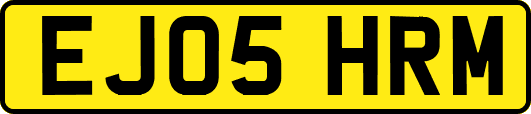 EJ05 HRM